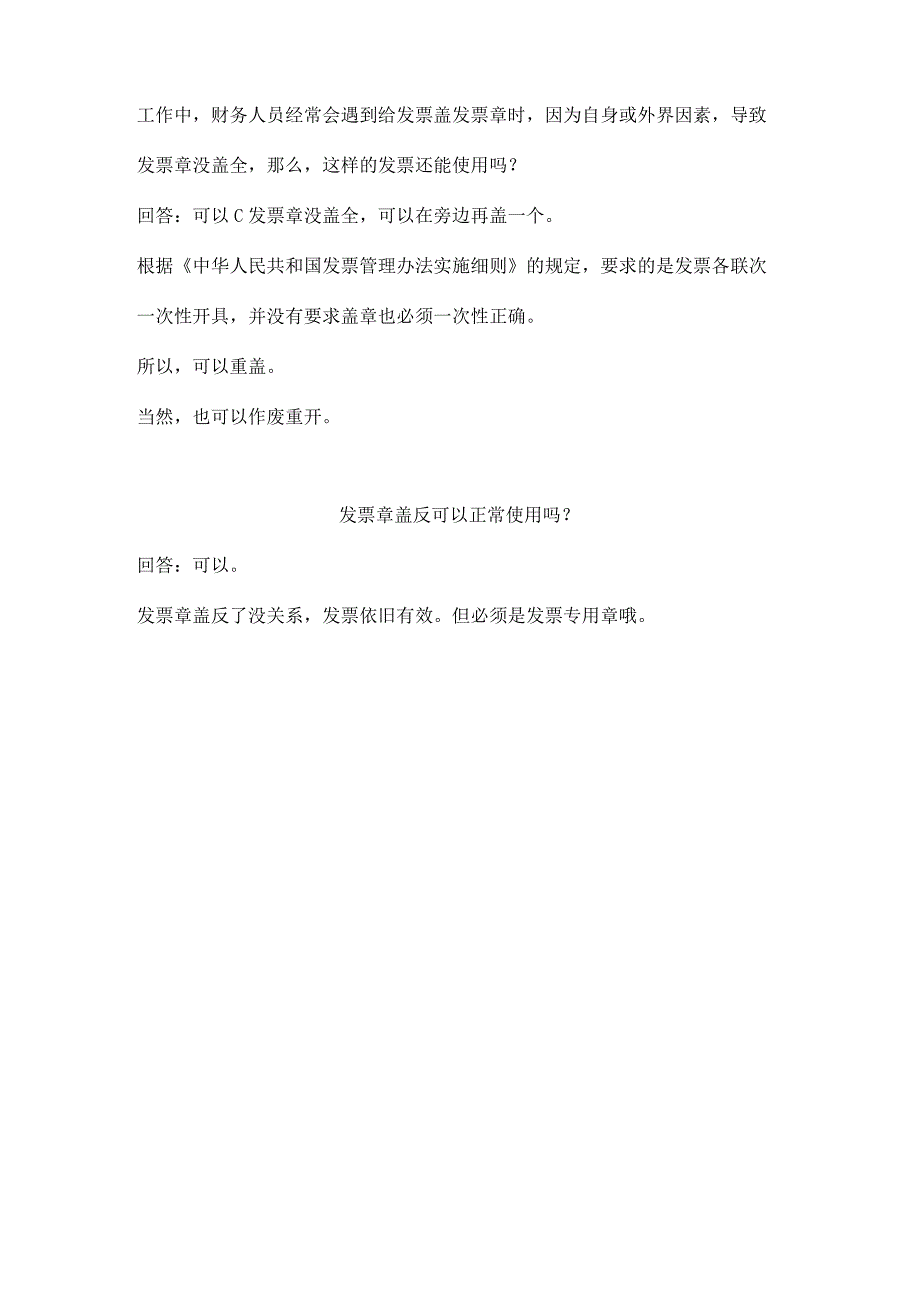 工作中，财务人员经常会遇到给发票盖发票章时，因为自身或外界因素，导致发票章没盖全，那么，这样的发票还能使用吗？

回答：可以C发票章没盖全，可以在旁边再盖一个。

根据《中华人民共和国发票管理办法实施细则》的规定，要求的是发票各联次一次性开具，并没有要求盖章也必须一次性正确。

所以，可以重盖。

当然，也可以作废重开。

发票章盖反可以正常使用吗？

回答：可以。

发票章盖反了没关系，发票依旧有效。但必须是发票专用章哦。